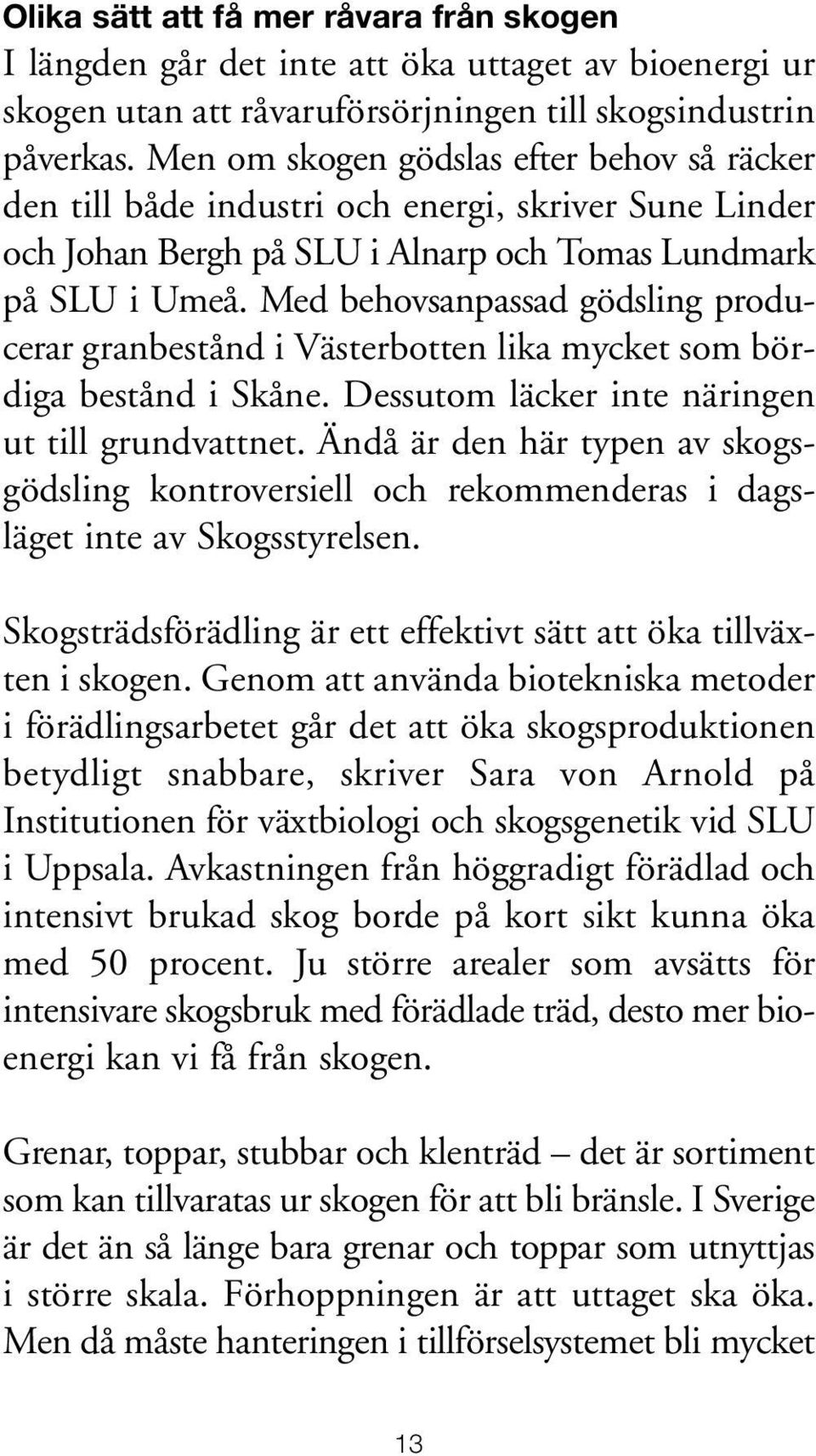 Olika sätt att få mer råvara från skogen
I längden går det inte att öka uttaget av bioenergi ur skogen utan att råvaruförsörjningen till skogsindustrin påverkas. Men om skogen gödslas efter behov så räcker den till både industri och energi, skriver Sune Linder och Johan Bergh på SLU i Alnarp och Tomas Lundmark på SLU i Umeå. Med behovsanpassad gödsling producerar granbestånd i Västerbotten lika mycket som bördiga bestånd i Skåne. Dessutom läcker inte näringen ut till grundvattnet. Ändå är den här typen av skogsgödsling kontroversiell och rekommenderas i dagsläget inte av Skogsstyrelsen.

Skogsträdsförädling är ett effektivt sätt att öka tillväxten i skogen. Genom att använda biotekniska metoder i förädlingsarbetet går det att öka skogsproduktionen betydligt snabbare, skriver Sara von Arnold på Institutionen för växtbiologi och skogsgenetik vid SLU i Uppsala. Avkastningen från höggradigt förädlad och intensivt brukad skog borde på kort sikt kunna öka med 50 procent. Ju större arealer som avsätts för intensivare skogsbruk med förädlade träd, desto mer bioenergi kan vi få från skogen.

Grenar, toppar, stubbar och klenträd – det är sortiment som kan tillvaratas ur skogen för att bli bränsle. I Sverige är det än så länge bara grenar och toppar som utnyttjas i större skala. Förhoppningen är att uttaget ska öka. Men då måste hanteringen i tillförselsystemet bli mycket

13